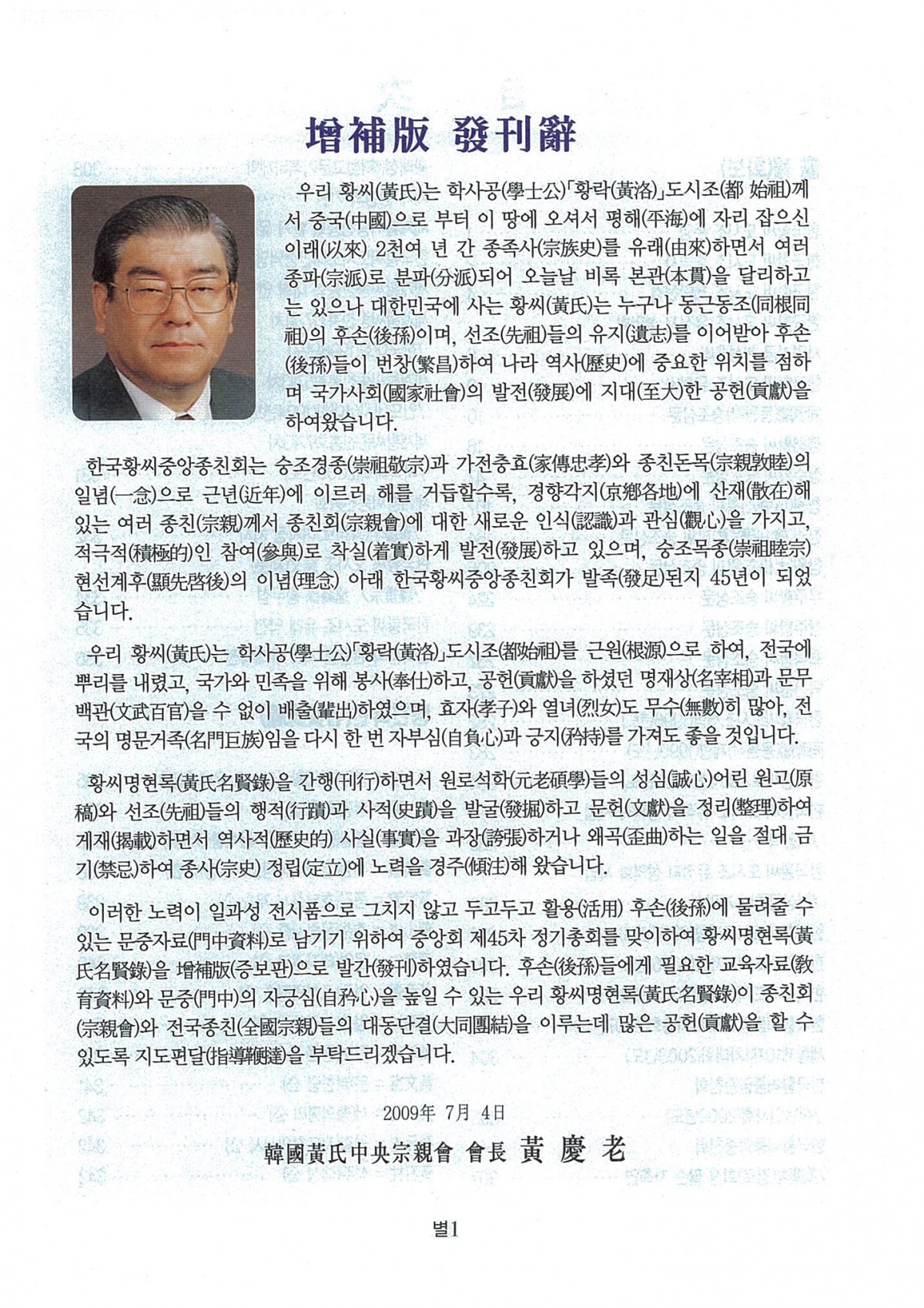 增補版 發刊辭

우리 황씨(黃氏)는 학사공(學士公)「황락(黃洛)」도시조(都 始祖)께서 중국(中國)으로 부터 이 땅에 오셔서 평해(平海)에 자리 잡으신 이래(以來) 2천여 년 간 종족사(宗族史)를 유래(由來)하면서 여러 종파(宗派)로 분파(分派)되어 오늘날 비록 본관(本貫)을 달리하고는 있으나 대한민국에 사는 황씨(黃氏)는 누구나 동근동조(同根同祖)의 후손(後孫)이며, 선조(先祖)들의 유지(遺志)를 이어받아 후손(後孫)들이 번창(繁昌)하여 나라 역사(歷史)에 중요한 위치를 점하며 국가사회(國家社會)의 발전(發展)에 지대(至大)한 공헌(貢獻)을 하여왔습니다.

한국황씨중앙종친회는 숭조경종(崇祖敬宗)과 가전충효(家傳忠孝)와 종친돈목(宗親敦睦)의 일념(一念)으로 근년(近年)에 이르러 해를 거듭할수록, 경향각지(京鄕各地)에 산재(散在)해 있는 여러 종친(宗親)께서 종친회(宗親會)에 대한 새로운 인식(認識)과 관심(觀心)을 가지고, 적극적(積極的)인 참여(參與)로 착실(着實)하게 발전(發展)하고 있으며, 숭조목종(崇祖睦宗) 현선계후(顯先啓後)의 이념(理念) 아래 한국황씨중앙종친회가 발족(發足)된지 45년이 되었습니다.

우리 황씨(黃氏)는 학사공(學士公)「황락(黃洛)」도시조(都始祖)를 근원(根源)으로 하여, 전국에 뿌리를 내렸고, 국가와 민족을 위해 봉사(奉仕)하고, 공헌(貢獻)을 하셨던 명재상(名宰相)과 문무백관(文武百官)을 수 없이 배출(輩出)하였으며, 효자(孝子)와 열녀(烈女)도 무수(無數)히 많아, 전국의 명문거족(名門巨族)임을 다시 한 번 자부심(自負心)과 긍지(矜持)를 가져도 좋을 것입니다.

황씨명현록(黃氏名賢錄)을 간행(刊行)하면서 원로석학(元老碩學)들의 성심(誠心)어린 원고(原稿)와 선조(先祖)들의 행적(行蹟)과 사적(史蹟)을 발굴(發掘)하고 문헌(文獻)을 정리(整理)하여 게재(揭載)하면서 역사적(歷史的) 사실(事實)을 과장(誇張)하거나 왜곡(歪曲)하는 일을 절대 금기(禁忌)하여 종사(宗史) 정립(定立)에 노력을 경주(傾注)해 왔습니다.

이러한 노력이 일과성 전시품으로 그치지 않고 두고두고 활용(活用) 후손(後孫)에 물려줄 수 있는 문중자료(門中資料)로 남기기 위하여 중앙회 제45차 정기총회를 맞이하여 황씨명현록(黃氏名賢錄)을 增補版(증보판)으로 발간(發刊)하였습니다. 후손(後孫)들에게 필요한 교육자료(敎育資料)와 문중(門中)의 자긍심(自矜心)을 높일 수 있는 우리 황씨명현록(黃氏名賢錄)이 종친회(宗親會)와 전국종친(全國宗親)들의 대동단결(大同團結)을 이루는데 많은 공헌(貢獻)을 할 수 있도록 지도편달(指導鞭撻)을 부탁드리겠습니다.

2009年 7月 4日

韓國黃氏中央宗親會 會長 黃 慶 老

별1